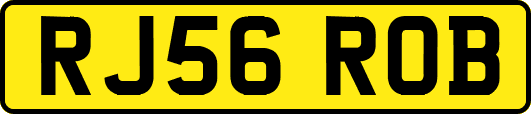 RJ56 ROB